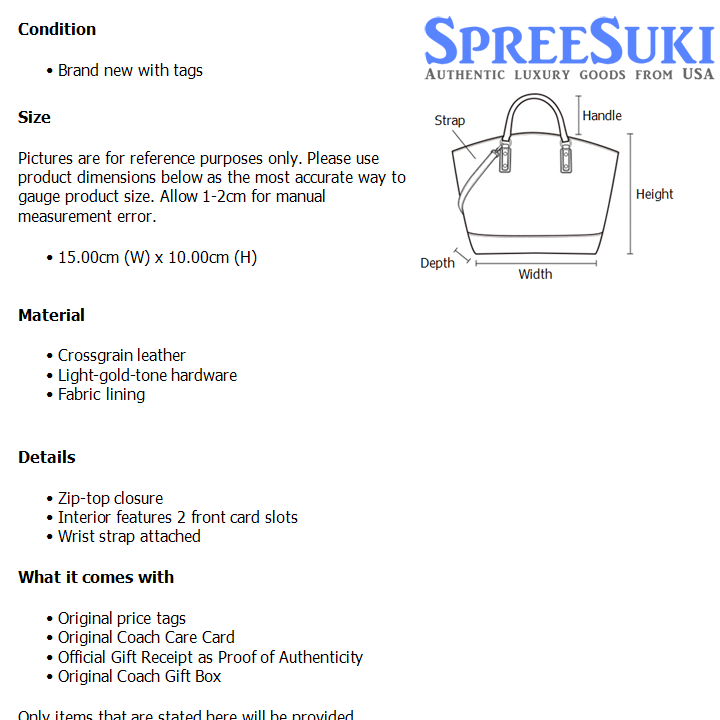 Condition

• Brand new with tags

Size

Pictures are for reference purposes only. Please use product dimensions below as the most accurate way to gauge product size. Allow 1-2cm for manual measurement error.

• 15.00cm (W) x 10.00cm (H)

Material

• Crossgrain leather
• Light-gold-tone hardware
• Fabric lining

Details

• Zip-top closure
• Interior features 2 front card slots
• Wrist strap attached

What it comes with

• Original price tags
• Original Coach Care Card
• Official Gift Receipt as Proof of Authenticity
• Original Coach Gift Box

Only items that are stated here will be provided

SPREESUKI
AUTHENTIC LUXURY GOODS FROM USA

Strap
Handle
Height
Depth
Width